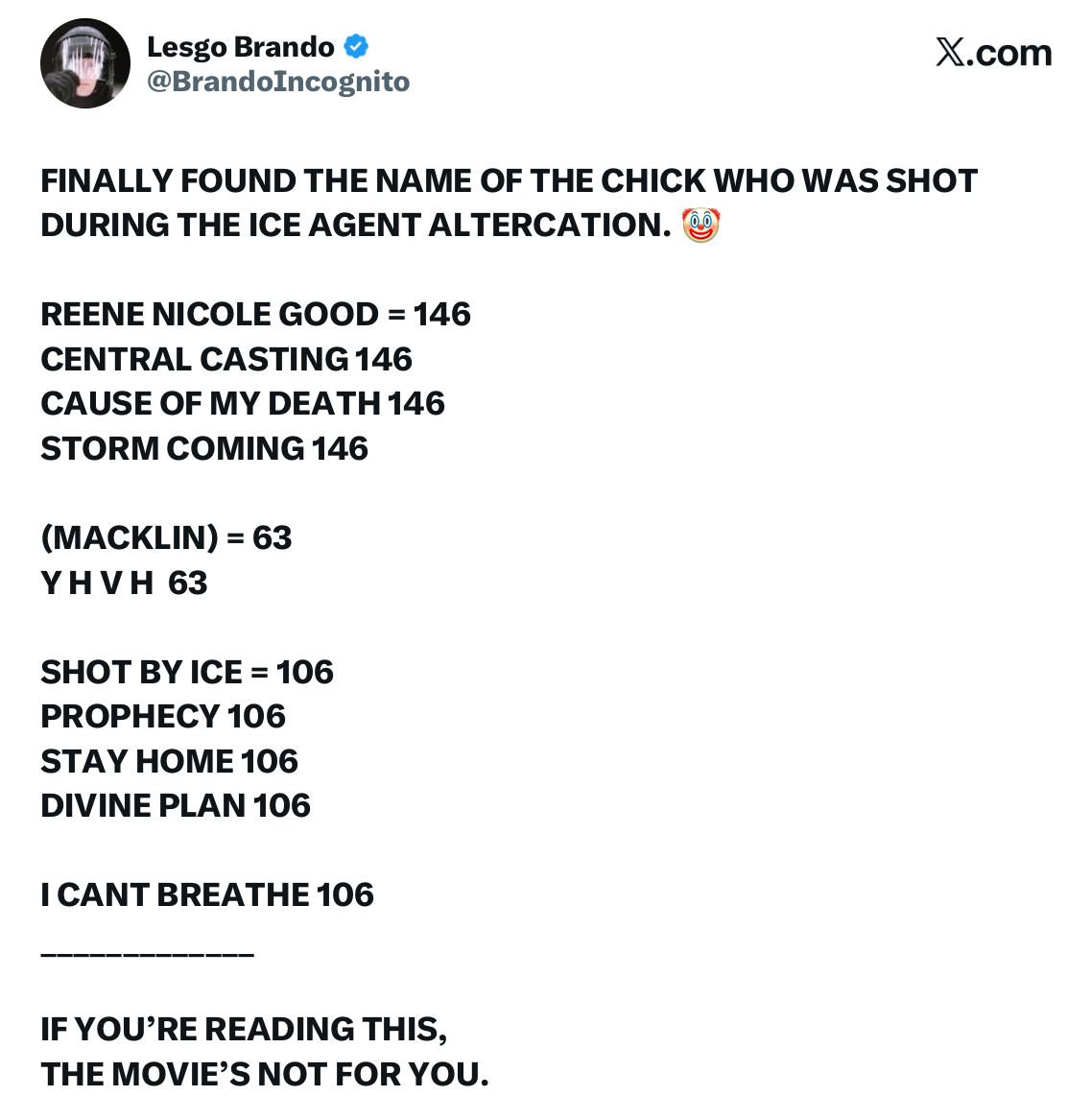 Lesgo Brando
@BrandoIncognito

X.com

FINALLY FOUND THE NAME OF THE CHICK WHO WAS SHOT DURING THE ICE AGENT ALTERCATION. 🤡

REENE NICOLE GOOD = 146
CENTRAL CASTING 146
CAUSE OF MY DEATH 146
STORM COMING 146

(MACKLIN) = 63
Y H V H 63

SHOT BY ICE = 106
PROPHECY 106
STAY HOME 106
DIVINE PLAN 106

I CANT BREATHE 106
____________

IF YOU'RE READING THIS,
THE MOVIE'S NOT FOR YOU.